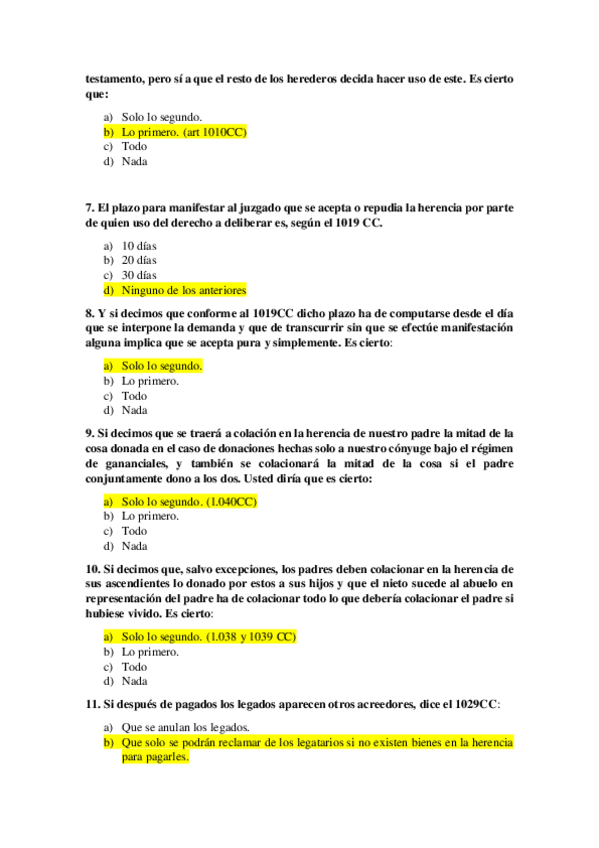 testamento, pero sí a que el resto de los herederos decida hacer uso de este. Es cierto que:

a) Solo lo segundo.
b) Lo primero. (art 1010CC)
c) Todo
d) Nada

7. El plazo para manifestar al juzgado que se acepta o repudia la herencia por parte de quien uso del derecho a deliberar es, según el 1019 CC.

a) 10 días
b) 20 días
c) 30 días
d) Ninguno de los anteriores

8. Y si decimos que conforme al 1019CC dicho plazo ha de computarse desde el día que se interpone la demanda y que de transcurrir sin que se efectúe manifestación alguna implica que se acepta pura y simplemente. Es cierto:

a) Solo lo segundo.
b) Lo primero.
c) Todo
d) Nada

9. Si decimos que se traerá a colación en la herencia de nuestro padre la mitad de la cosa donada en el caso de donaciones hechas solo a nuestro cónyuge bajo el régimen de gananciales, y también se colacionará la mitad de la cosa si el padre conjuntamente dono a los dos. Usted diría que es cierto:

a) Solo lo segundo. (1.040CC)
b) Lo primero.
c) Todo
d) Nada

10. Si decimos que, salvo excepciones, los padres deben colacionar en la herencia de sus ascendientes lo donado por estos a sus hijos y que el nieto sucede al abuelo en representación del padre ha de colacionar todo lo que debería colacionar el padre si hubiese vivido. Es cierto:

a) Solo lo segundo. (1.038 y 1039 CC)
b) Lo primero.
c) Todo
d) Nada

11. Si después de pagados los legados aparecen otros acreedores, dice el 1029CC:

a) Que se anulan los legados.
b) Que solo se podrán reclamar de los legatarios si no existen bienes en la herencia para pagarles.